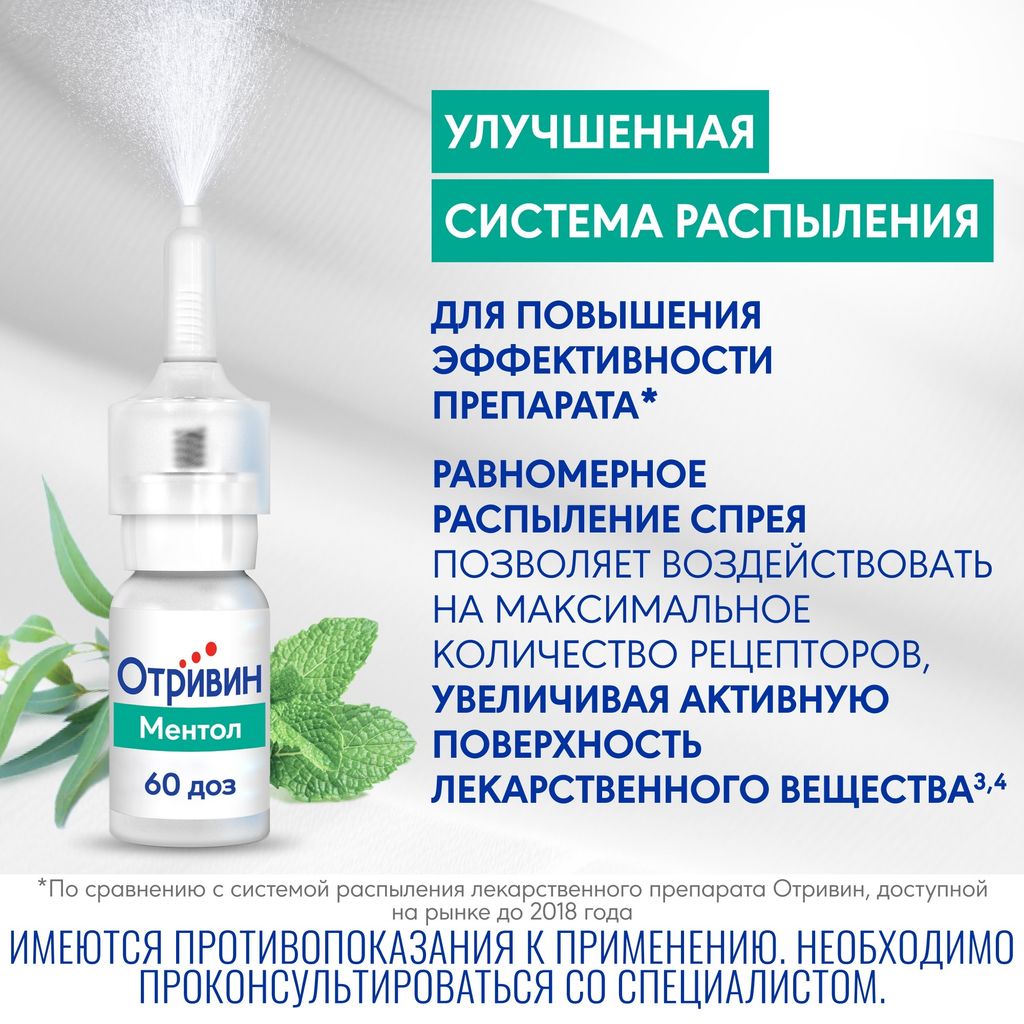 УЛУЧШЕННАЯ
СИСТЕМА РАСПЫЛЕНИЯ

ДЛЯ ПОВЫШЕНИЯ ЭФФЕКТИВНОСТИ ПРЕПАРАТА*

РАВНОМЕРНОЕ РАСПЫЛЕНИЕ СПРЕЯ ПОЗВОЛЯЕТ ВОЗДЕЙСТВОВАТЬ НА МАКСИМАЛЬНОЕ КОЛИЧЕСТВО РЕЦЕПТОРОВ, УВЕЛИЧИВАЯ АКТИВНУЮ ПОВЕРХНОСТЬ ЛЕКАРСТВЕННОГО ВЕЩЕСТВА$^{3,4}$

Отривин
Ментол
60 доз

*По сравнению с системой распыления лекарственного препарата Отривин, доступной на рынке до 2018 года

ИМЕЮТСЯ ПРОТИВОПОКАЗАНИЯ К ПРИМЕНЕНИЮ. НЕОБХОДИМО ПРОКОНСУЛЬТИРОВАТЬСЯ СО СПЕЦИАЛИСТОМ.